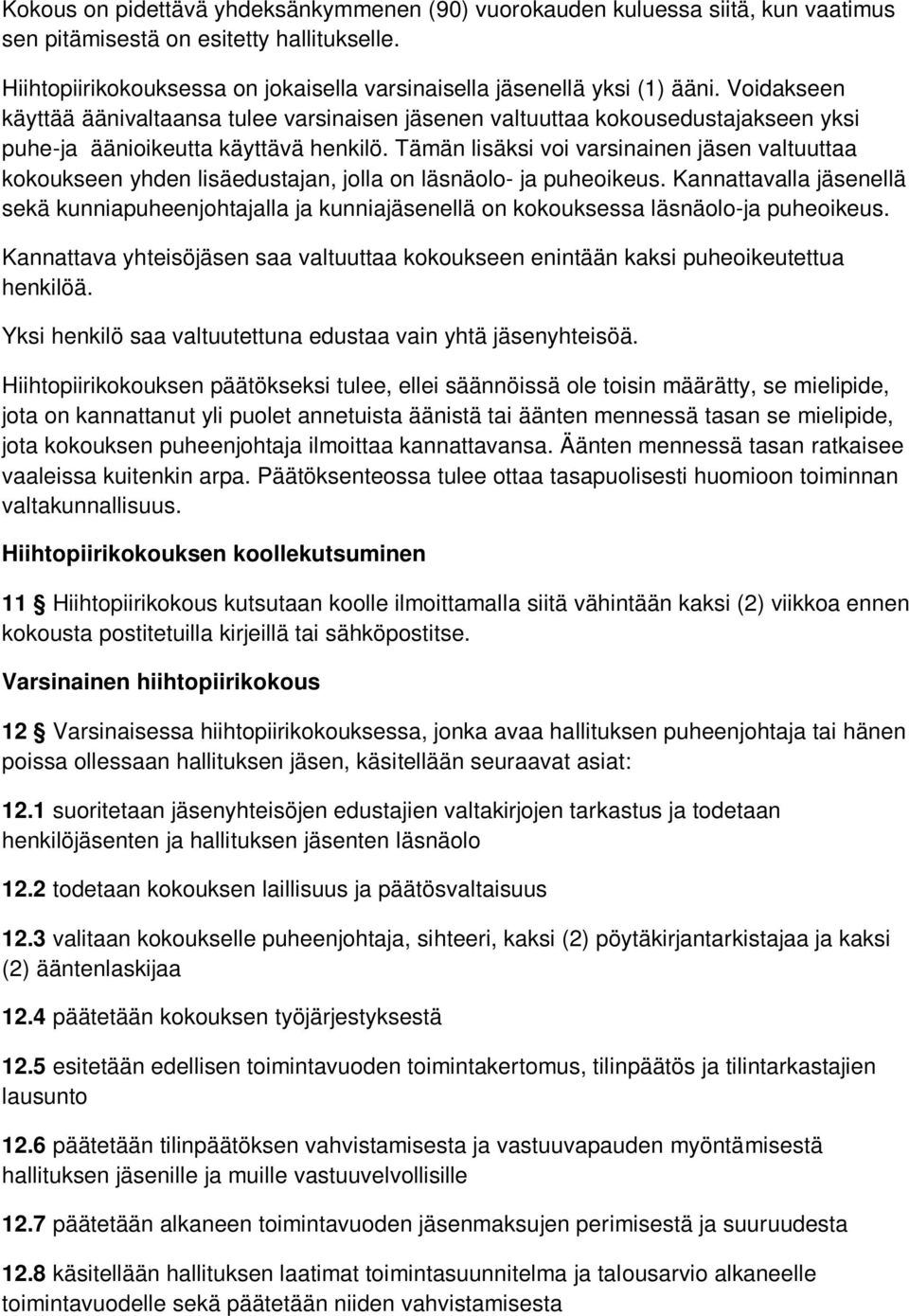 Kokous on pidettävä yhdeksänkymmenen (90) vuorokauden kuluessa siitä, kun vaatimus sen pitämisestä on esitetty hallitukselle.

Hiihtopiirikokouksessa on jokaisella varsinaisella jäsenellä yksi (1) ääni. Voidakseen käyttää äänivaltaansa tulee varsinaisen jäsenen valtuuttaa kokousedustajakseen yksi puhe-ja äänioikeutta käyttävä henkilö. Tämän lisäksi voi varsinainen jäsen valtuuttaa kokoukseen yhden lisäedustajan, jolla on läsnäolo- ja puheoikeus. Kannattavalla jäsenellä sekä kunniapuheenjohtajalla ja kunniajäsenellä on kokouksessa läsnäolo-ja puheoikeus.

Kannattava yhteisöjäsen saa valtuuttaa kokoukseen enintään kaksi puheoikeutettua henkilöä.

Yksi henkilö saa valtuutettuna edustaa vain yhtä jäsenyhteisöä.

Hiihtopiirikokouksen päätökseksi tulee, ellei säännöissä ole toisin määrätty, se mielipide, jota on kannattanut yli puolet annetuista äänistä tai äänten mennessä tasan se mielipide, jota kokouksen puheenjohtaja ilmoittaa kannattavansa. Äänten mennessä tasan ratkaisee vaaleissa kuitenkin arpa. Päätöksenteossa tulee ottaa tasapuolisesti huomioon toiminnan valtakunnallisuus.

Hiihtopiirikokouksen koollekutsuminen

11 § Hiihtopiirikokous kutsutaan koolle ilmoittamalla siitä vähintään kaksi (2) viikkoa ennen kokousta postitetuilla kirjeillä tai sähköpostitse.

Varsinainen hiihtopiirikokous

12 § Varsinaisessa hiihtopiirikokouksessa, jonka avaa hallituksen puheenjohtaja tai hänen poissa ollessaan hallituksen jäsen, käsitellään seuraavat asiat:

12.1 suoritetaan jäsenyhteisöjen edustajien valtakirjojen tarkastus ja todetaan henkilöjäsenten ja hallituksen jäsenten läsnäolo

12.2 todetaan kokouksen laillisuus ja päätösvaltaisuus

12.3 valitaan kokoukselle puheenjohtaja, sihteeri, kaksi (2) pöytäkirjantarkistajaa ja kaksi (2) ääntenlaskijaa

12.4 päätetään kokouksen työjärjestyksestä

12.5 esitetään edellisen toimintavuoden toimintakertomus, tilinpäätös ja tilintarkastajien lausunto

12.6 päätetään tilinpäätöksen vahvistamisesta ja vastuuvapauden myöntämisestä hallituksen jäsenille ja muille vastuuvelvollisille

12.7 päätetään alkaneen toimintavuoden jäsenmaksujen perimisestä ja suuruudesta

12.8 käsitellään hallituksen laatimat toimintasuunnitelma ja talousarvio alkaneelle toimintavuodelle sekä päätetään niiden vahvistamisesta